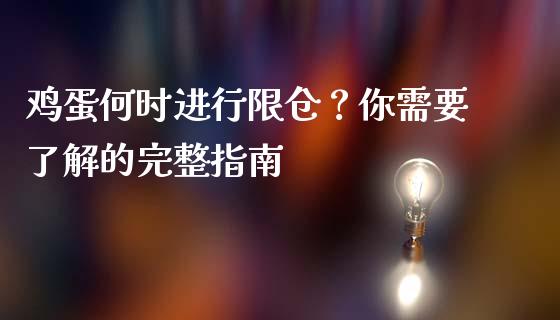 鸡蛋何时进行限仓？你需要了解的完整指南